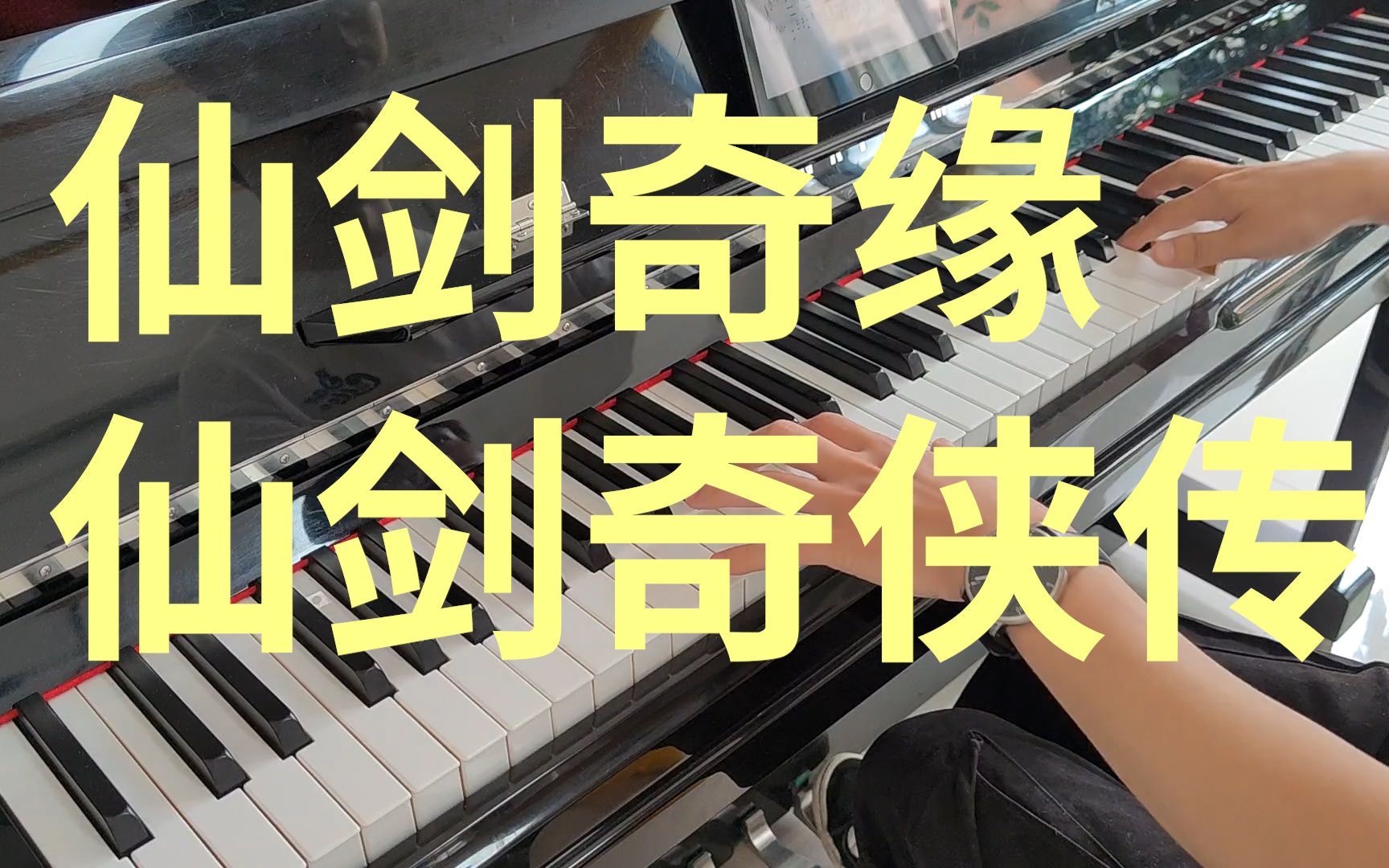 仙剑奇缘
仙剑奇侠传